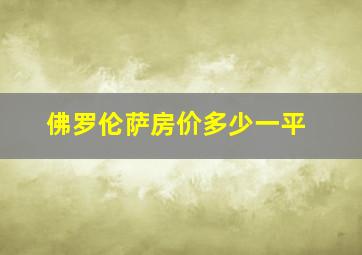 佛罗伦萨房价多少一平